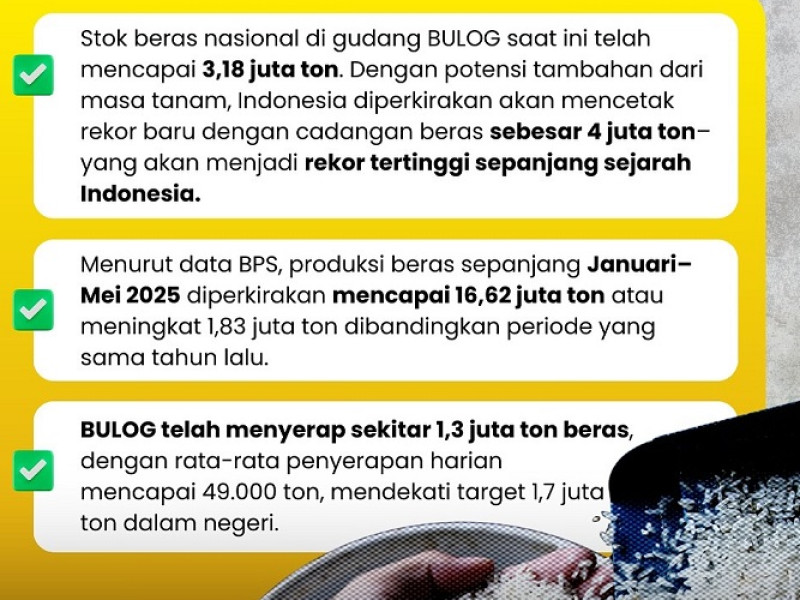 Stok beras nasional di gudang BULOG saat ini telah mencapai 3,18 juta ton. Dengan potensi tambahan dari masa tanam, Indonesia diperkirakan akan mencetak rekor baru dengan cadangan beras sebesar 4 juta ton– yang akan menjadi rekor tertinggi sepanjang sejarah Indonesia.

Menurut data BPS, produksi beras sepanjang Januari–Mei 2025 diperkirakan mencapai 16,62 juta ton atau meningkat 1,83 juta ton dibandingkan periode yang sama tahun lalu.

BULOG telah menyerap sekitar 1,3 juta ton beras, dengan rata-rata penyerapan harian mencapai 49.000 ton, mendekati target 1,7 juta ton dalam negeri.